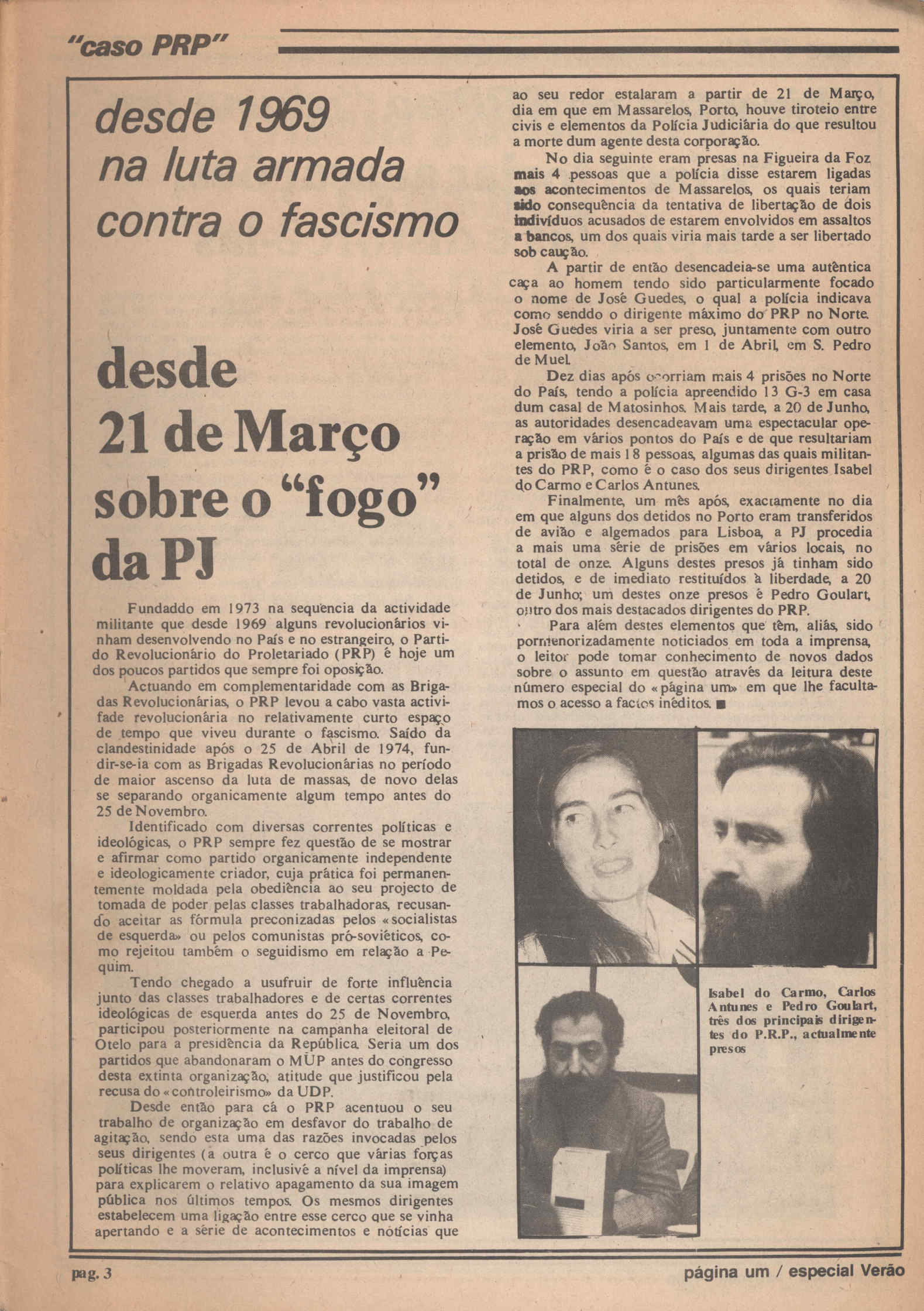 "caso PRP"

desde 1969 na luta armada contra o fascismo

desde 21 de Março sobre o "fogo" da PJ

Fundaddo em 1973 na sequencia da actividade militante que desde 1969 alguns revolucionários vinham desenvolvendo no País e no estrangeiro, o Partido Revolucionário do Proletariado (PRP) é hoje um dos poucos partidos que sempre foi oposição.

Actuando em complementaridade com as Brigadas Revolucionárias, o PRP levou a cabo vasta activifade revolucionária no relativamente curto espaço de tempo que viveu durante o fascismo. Saído da clandestinidade após o 25 de Abril de 1974, fundir-se-ia com as Brigadas Revolucionárias no período de maior ascenso da luta de massas, de novo delas se separando organicamente algum tempo antes do 25 de Novembro.

Identificado com diversas correntes políticas e ideológicas, o PRP sempre fez questão de se mostrar e afirmar como partido organicamente independente e ideologicamente criador, cuja prática foi permanentemente moldada pela obediência ao seu projecto de tomada de poder pelas classes trabalhadoras, recusando aceitar as fórmula preconizadas pelos «socialistas de esquerda» ou pelos comunistas pró-soviéticos, como rejeitou também o seguidismo em relação a Pequim.

Tendo chegado a usufruir de forte influência junto das classes trabalhadores e de certas correntes ideológicas de esquerda antes do 25 de Novembro, participou posteriormente na campanha eleitoral de Otelo para a presidência da República. Seria um dos partidos que abandonaram o MUP antes do congresso desta extinta organização, atitude que justificou pela recusa do «controleirismo» da UDP.

Desde então para cá o PRP acentuou o seu trabalho de organização em desfavor do trabalho de agitação, sendo esta uma das razões invocadas pelos seus dirigentes (a outra é o cerco que várias forças políticas lhe moveram, inclusivé a nível da imprensa) para explicarem o relativo apagamento da sua imagem pública nos últimos tempos. Os mesmos dirigentes estabelecem uma ligação entre esse cerco que se vinha apertando e a série de acontecimentos e notícias que ao seu redor estalaram a partir de 21 de Março, dia em que em Massarelos, Porto, houve tiroteio entre civis e elementos da Polícia Judiciária do que resultou a morte dum agente desta corporação.

No dia seguinte eram presas na Figueira da Foz mais 4 pessoas que a polícia disse estarem ligadas aos acontecimentos de Massarelos, os quais teriam sido consequência da tentativa de libertação de dois indivíduos acusados de estarem envolvidos em assaltos a bancos, um dos quais viria mais tarde a ser libertado sob caução.

A partir de então desencadeia-se uma autêntica caça ao homem tendo sido particularmente focado o nome de José Guedes, o qual a polícia indicava como senddo o dirigente máximo do PRP no Norte. José Guedes viria a ser preso, juntamente com outro elemento, João Santos, em 1 de Abril, em S. Pedro de Muel.

Dez dias após ocorriam mais 4 prisões no Norte do País, tendo a polícia apreendido 13 G-3 em casa dum casal de Matosinhos. Mais tarde, a 20 de Junho, as autoridades desencadeavam uma espectacular operação em vários pontos do País e de que resultariam a prisão de mais 18 pessoas, algumas das quais militantes do PRP, como é o caso dos seus dirigentes Isabel do Carmo e Carlos Antunes.

Finalmente, um mês após, exactamente no dia em que alguns dos detidos no Porto eram transferidos de avião e algemados para Lisboa, a PJ procedia a mais uma série de prisões em vários locais, no total de onze. Alguns destes presos já tinham sido detidos, e de imediato restituídos à liberdade, a 20 de Junho; um destes onze presos é Pedro Goulart, outro dos mais destacados dirigentes do PRP.

Para além destes elementos que têm, aliás, sido pormenorizadamente noticiados em toda a imprensa, o leitor pode tomar conhecimento de novos dados sobre o assunto em questão através da leitura deste número especial do «página um» em que lhe facultamos o acesso a factos inéditos. ■

Isabel do Carmo, Carlos Antunes e Pedro Goulart, três dos principais dirigentes do P.R.P., actualmente presos

pag. 3

página um / especial Verão